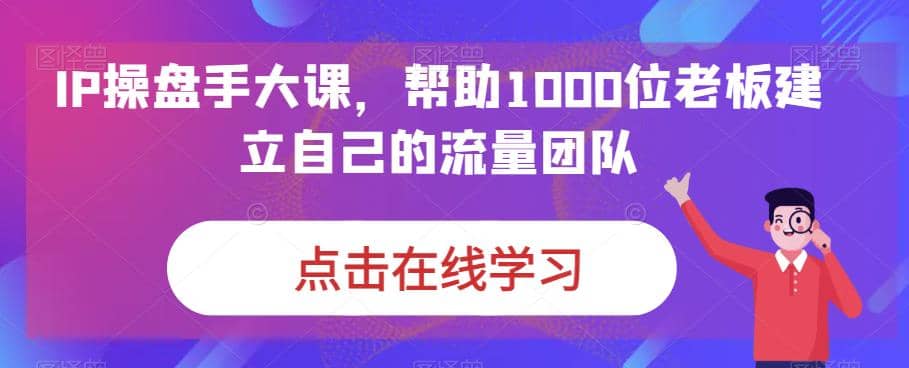 IP操盘手大课，帮助1000位老板建立自己的流量团队

点击在线学习